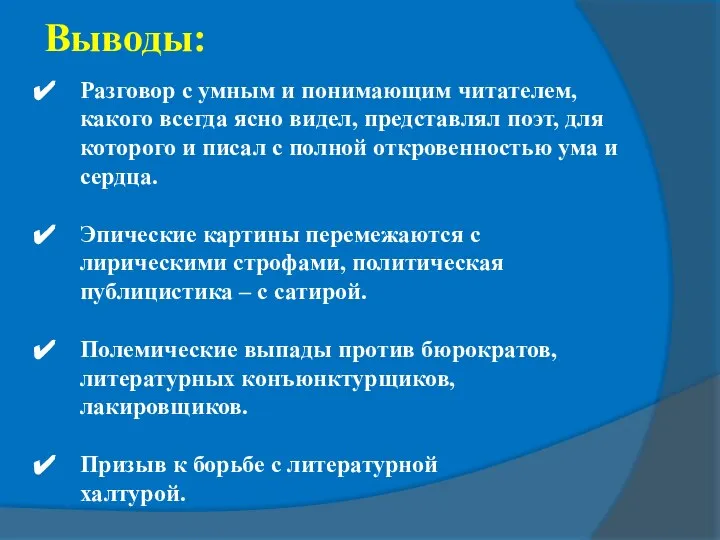 Выводы:

✔ Разговор с умным и понимающим читателем, какого всегда ясно видел, представлял поэт, для которого и писал с полной откровенностью ума и сердца.

✔ Эпические картины перемежаются с лирическими строфами, политическая публицистика – с сатирой.

✔ Полемические выпады против бюрократов, литературных конъюнктурщиков, лакировщиков.

✔ Призыв к борьбе с литературной халтурой.